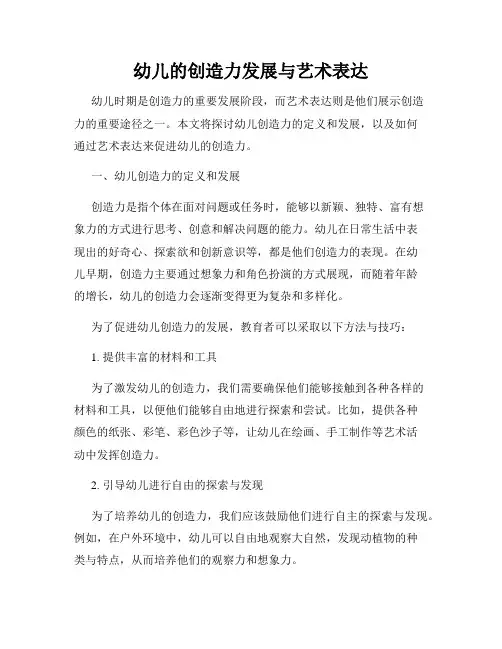 幼儿的创造力发展与艺术表达

幼儿时期是创造力的重要发展阶段，而艺术表达则是他们展示创造力的重要途径之一。本文将探讨幼儿创造力的定义和发展，以及如何通过艺术表达来促进幼儿的创造力。

一、幼儿创造力的定义和发展

创造力是指个体在面对问题或任务时，能够以新颖、独特、富有想象力的方式进行思考、创意和解决问题的能力。幼儿在日常生活中表现出的好奇心、探索欲和创新意识等，都是他们创造力的表现。在幼儿早期，创造力主要通过想象力和角色扮演的方式展现，而随着年龄的增长，幼儿的创造力会逐渐变得更为复杂和多样化。

为了促进幼儿创造力的发展，教育者可以采取以下方法与技巧：

1. 提供丰富的材料和工具

为了激发幼儿的创造力，我们需要确保他们能够接触到各种各样的材料和工具，以便他们能够自由地进行探索和尝试。比如，提供各种颜色的纸张、彩笔、彩色沙子等，让幼儿在绘画、手工制作等艺术活动中发挥创造力。

2. 引导幼儿进行自由的探索与发现

为了培养幼儿的创造力，我们应该鼓励他们进行自主的探索与发现。例如，在户外环境中，幼儿可以自由地观察大自然，发现动植物的种类与特点，从而培养他们的观察力和想象力。